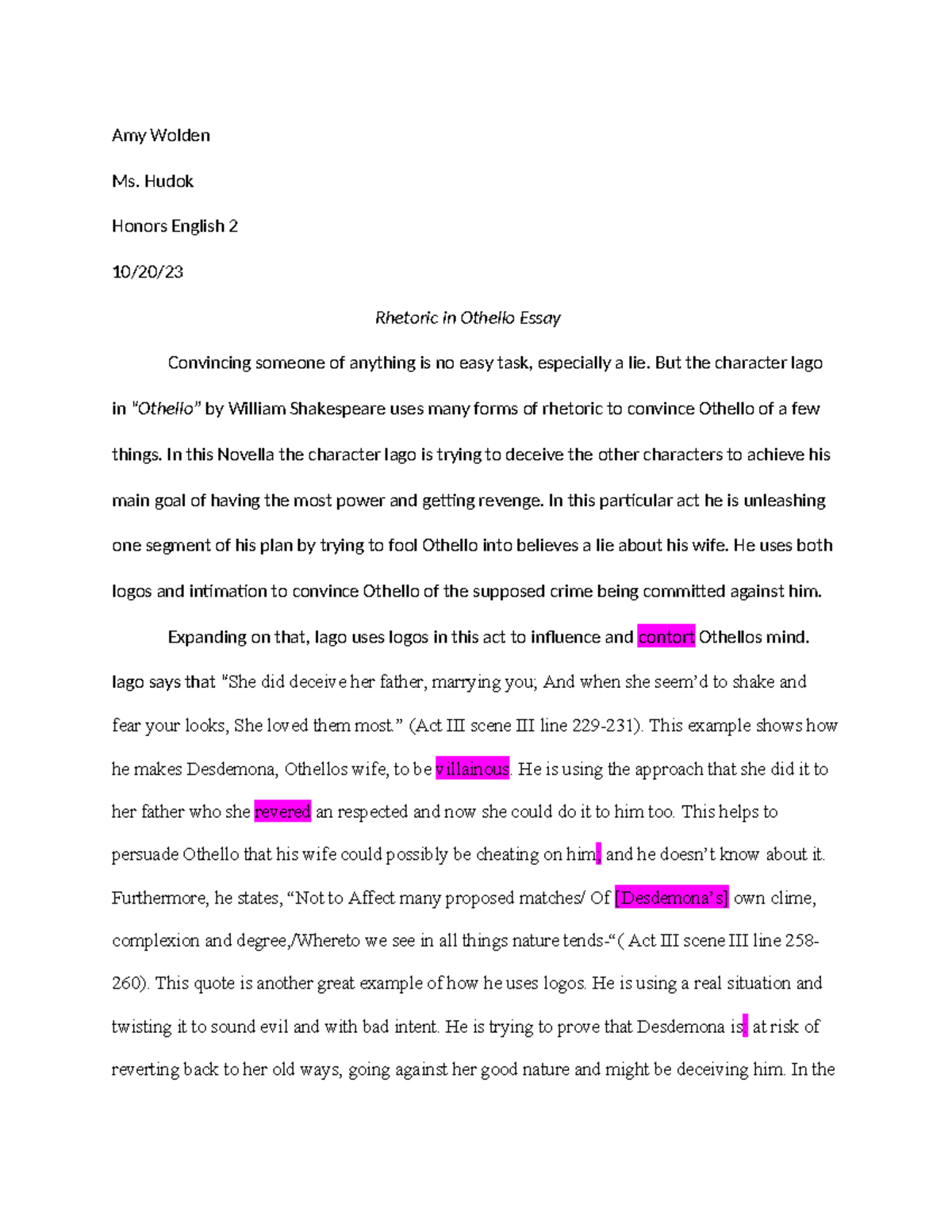 Amy Wolden

Ms. Hudok

Honors English 2

10/20/23

Rhetoric in Othello Essay

Convincing someone of anything is no easy task, especially a lie. But the character Iago in "Othello" by William Shakespeare uses many forms of rhetoric to convince Othello of a few things. In this Novella the character Iago is trying to deceive the other characters to achieve his main goal of having the most power and getting revenge. In this particular act he is unleashing one segment of his plan by trying to fool Othello into believes a lie about his wife. He uses both logos and intimation to convince Othello of the supposed crime being committed against him.

Expanding on that, Iago uses logos in this act to influence and contort Othellos mind. Iago says that "She did deceive her father, marrying you; And when she seem'd to shake and fear your looks, She loved them most." (Act III scene III line 229-231). This example shows how he makes Desdemona, Othellos wife, to be villainous. He is using the approach that she did it to her father who she revered an respected and now she could do it to him too. This helps to persuade Othello that his wife could possibly be cheating on him, and he doesn't know about it. Furthermore, he states, "Not to Affect many proposed matches/ Of [Desdemona's] own clime, complexion and degree,/Whereto we see in all things nature tends-"( Act III scene III line 258-260). This quote is another great example of how he uses logos. He is using a real situation and twisting it to sound evil and with bad intent. He is trying to prove that Desdemona is at risk of reverting back to her old ways, going against her good nature and might be deceiving him. In the